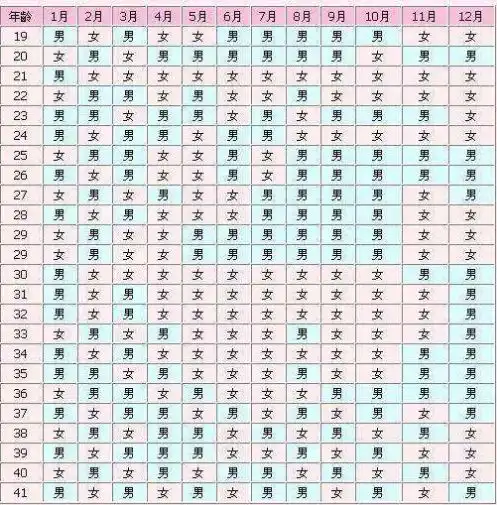 | 年龄 | 1月 | 2月 | 3月 | 4月 | 5月 | 6月 | 7月 | 8月 | 9月 | 10月 | 11月 | 12月 |
|---|---|---|---|---|---|---|---|---|---|---|---|---|
| 19 | 男 | 女 | 男 | 女 | 女 | 男 | 男 | 男 | 男 | 男 | 女 | 女 |
| 20 | 女 | 男 | 女 | 男 | 男 | 男 | 男 | 男 | 男 | 女 | 男 | 男 |
| 21 | 男 | 女 | 女 | 女 | 女 | 女 | 女 | 女 | 女 | 女 | 女 | 女 |
| 22 | 女 | 男 | 男 | 女 | 男 | 女 | 女 | 男 | 女 | 女 | 女 | 女 |
| 23 | 男 | 男 | 女 | 男 | 男 | 女 | 男 | 女 | 男 | 男 | 男 | 女 |
| 24 | 男 | 女 | 男 | 男 | 女 | 男 | 男 | 女 | 女 | 女 | 女 | 女 |
| 25 | 女 | 男 | 男 | 女 | 女 | 男 | 女 | 男 | 男 | 男 | 男 | 男 |
| 26 | 男 | 女 | 男 | 女 | 女 | 男 | 女 | 男 | 男 | 男 | 男 | 男 |
| 27 | 女 | 男 | 女 | 男 | 女 | 女 | 男 | 男 | 男 | 男 | 女 | 男 |
| 28 | 男 | 女 | 男 | 女 | 女 | 女 | 男 | 男 | 男 | 男 | 女 | 女 |
| 29 | 女 | 男 | 女 | 女 | 男 | 男 | 男 | 男 | 男 | 男 | 女 | 女 |
| 29 | 女 | 男 | 女 | 女 | 男 | 男 | 男 | 男 | 男 | 男 | 女 | 女 |
| 30 | 男 | 女 | 女 | 女 | 女 | 女 | 女 | 女 | 女 | 女 | 男 | 男 |
| 31 | 男 | 女 | 男 | 女 | 女 | 女 | 女 | 女 | 女 | 女 | 女 | 男 |
| 32 | 男 | 女 | 男 | 女 | 女 | 女 | 女 | 女 | 女 | 女 | 女 | 男 |
| 33 | 女 | 男 | 女 | 男 | 女 | 女 | 女 | 男 | 女 | 女 | 女 | 男 |
| 34 | 男 | 女 | 男 | 女 | 女 | 女 | 女 | 女 | 女 | 女 | 男 | 男 |
| 35 | 男 | 男 | 女 | 男 | 女 | 女 | 女 | 男 | 女 | 女 | 男 | 男 |
| 36 | 女 | 男 | 男 | 女 | 男 | 女 | 女 | 女 | 男 | 男 | 男 | 男 |
| 37 | 男 | 女 | 男 | 男 | 女 | 男 | 女 | 男 | 女 | 男 | 女 | 男 |
| 38 | 女 | 男 | 女 | 男 | 男 | 女 | 男 | 女 | 男 | 女 | 男 | 女 |
| 39 | 男 | 女 | 男 | 男 | 男 | 女 | 女 | 男 | 女 | 男 | 女 | 女 |
| 40 | 女 | 男 | 女 | 男 | 女 | 男 | 男 | 女 | 男 | 女 | 男 | 女 |
| 41 | 男 | 女 | 男 | 女 | 男 | 女 | 男 | 男 | 女 | 男 | 女 | 男 |